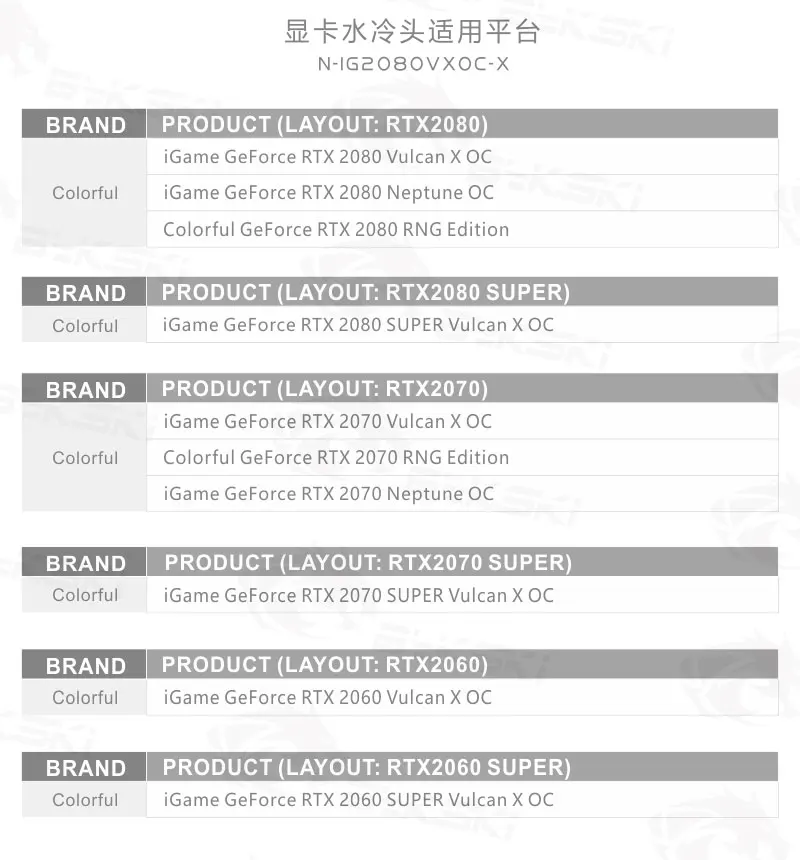 显卡水冷头适用平台
N-IG2080VXOC-X

| BRAND | PRODUCT (LAYOUT: RTX2080) |
|---|---|
| Colorful | iGame GeForce RTX 2080 Vulcan X OC |
| | iGame GeForce RTX 2080 Neptune OC |
| | Colorful GeForce RTX 2080 RNG Edition |

| BRAND | PRODUCT (LAYOUT: RTX2080 SUPER) |
|---|---|
| Colorful | iGame GeForce RTX 2080 SUPER Vulcan X OC |

| BRAND | PRODUCT (LAYOUT: RTX2070) |
|---|---|
| Colorful | iGame GeForce RTX 2070 Vulcan X OC |
| | Colorful GeForce RTX 2070 RNG Edition |
| | iGame GeForce RTX 2070 Neptune OC |

| BRAND | PRODUCT (LAYOUT: RTX2070 SUPER) |
|---|---|
| Colorful | iGame GeForce RTX 2070 SUPER Vulcan X OC |

| BRAND | PRODUCT (LAYOUT: RTX2060) |
|---|---|
| Colorful | iGame GeForce RTX 2060 Vulcan X OC |

| BRAND | PRODUCT (LAYOUT: RTX2060 SUPER) |
|---|---|
| Colorful | iGame GeForce RTX 2060 SUPER Vulcan X OC |